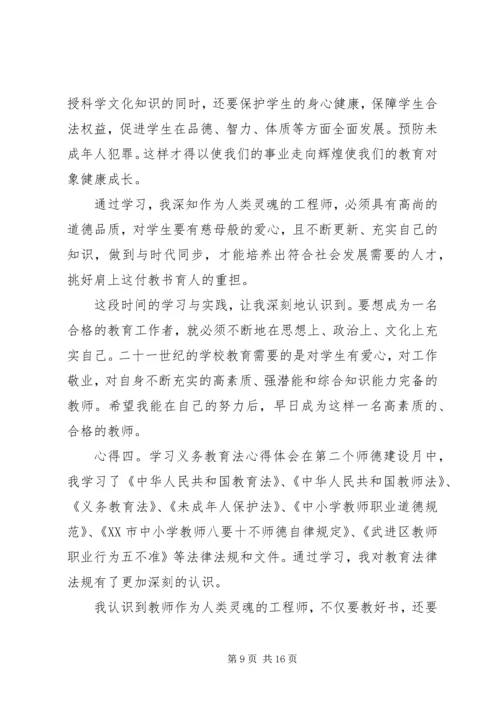 授科学文化知识的同时，还要保护学生的身心健康，保障学生合法权益，促进学生在品德、智力、体质等方面全面发展。预防未成年人犯罪。这样才得以使我们的事业走向辉煌使我们的教育对象健康成长。

通过学习，我深知作为人类灵魂的工程师，必须具有高尚的道德品质，对学生要有慈母般的爱心，且不断更新、充实自己的知识，做到与时代同步，才能培养出符合社会发展需要的人才，挑好肩上这付教书育人的重担。

这段时间的学习与实践，让我深刻地认识到。要想成为一名合格的教育工作者，就必须不断地在思想上、政治上、文化上充实自己。二十一世纪的学校教育需要的是对学生有爱心，对工作敬业，对自身不断充实的高素质、强潜能和综合知识能力完备的教师。希望我能在自己的努力后，早日成为这样一名高素质的、合格的教师。

心得四。学习义务教育法心得体会在第二个师德建设月中，我学习了《中华人民共和国教育法》、《中华人民共和国教师法》、《义务教育法》、《未成年人保护法》、《中小学教师职业道德规范》、《XX 市中小学教师八要十不师德自律规定》、《武进区教师职业行为五不准》等法律法规和文件。通过学习，我对教育法律法规有了更加深刻的认识。

我认识到教师作为人类灵魂的工程师，不仅要教好书，还要

第 9 页 共 16 页